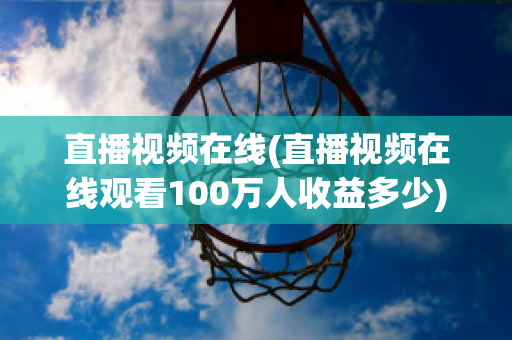 直播视频在线(直播视频在线观看100万人收益多少)